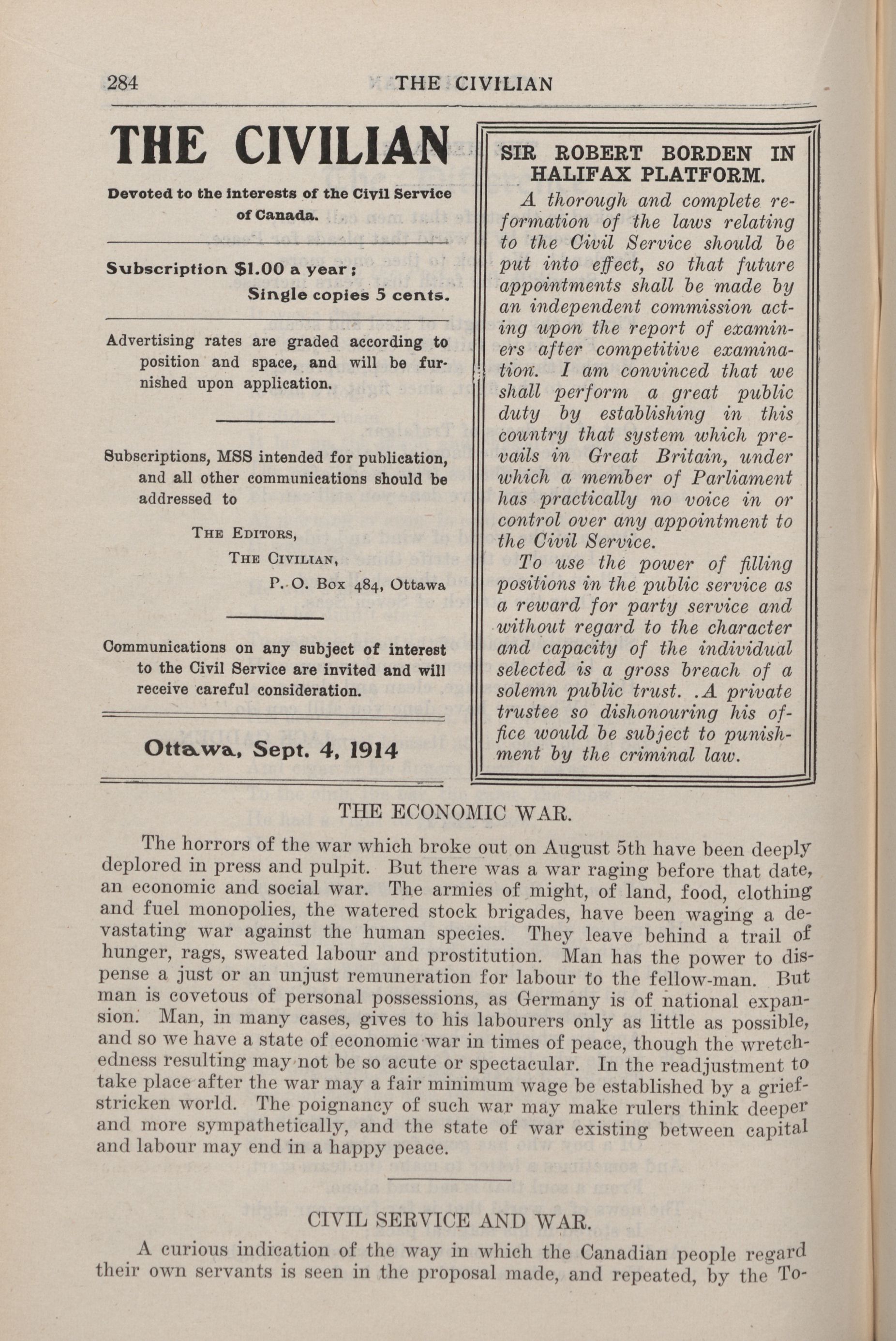 284 THE CIVILIAN

THE CIVILIAN

Devoted to the interests of the Civil Service of Canada.

Subscription $1.00 a year;
Single copies 5 cents.

Advertising rates are graded according to position and space, and will be furnished upon application.

Subscriptions, MSS intended for publication, and all other communications should be addressed to

THE EDITORS,
THE CIVILIAN,
P. O. Box 484, Ottawa

Communications on any subject of interest to the Civil Service are invited and will receive careful consideration.

Ottawa, Sept. 4, 1914

SIR ROBERT BORDEN IN HALIFAX PLATFORM.

A thorough and complete reformation of the laws relating to the Civil Service should be put into effect, so that future appointments shall be made by an independent commission acting upon the report of examiners after competitive examination. I am convinced that we shall perform a great public duty by establishing in this country that system which prevails in Great Britain, under which a member of Parliament has practically no voice in or control over any appointment to the Civil Service.

To use the power of filling positions in the public service as a reward for party service and without regard to the character and capacity of the individual selected is a gross breach of a solemn public trust. .A private trustee so dishonouring his office would be subject to punishment by the criminal law.

THE ECONOMIC WAR.

The horrors of the war which broke out on August 5th have been deeply deplored in press and pulpit. But there was a war raging before that date, an economic and social war. The armies of might, of land, food, clothing and fuel monopolies, the watered stock brigades, have been waging a devastating war against the human species. They leave behind a trail of hunger, rags, sweated labour and prostitution. Man has the power to dispense a just or an unjust remuneration for labour to the fellow-man. But man is covetous of personal possessions, as Germany is of national expansion. Man, in many cases, gives to his labourers only as little as possible, and so we have a state of economic war in times of peace, though the wretchedness resulting may not be so acute or spectacular. In the readjustment to take place after the war may a fair minimum wage be established by a grief-stricken world. The poignancy of such war may make rulers think deeper and more sympathetically, and the state of war existing between capital and labour may end in a happy peace.

CIVIL SERVICE AND WAR.

A curious indication of the way in which the Canadian people regard their own servants is seen in the proposal made, and repeated, by the To-